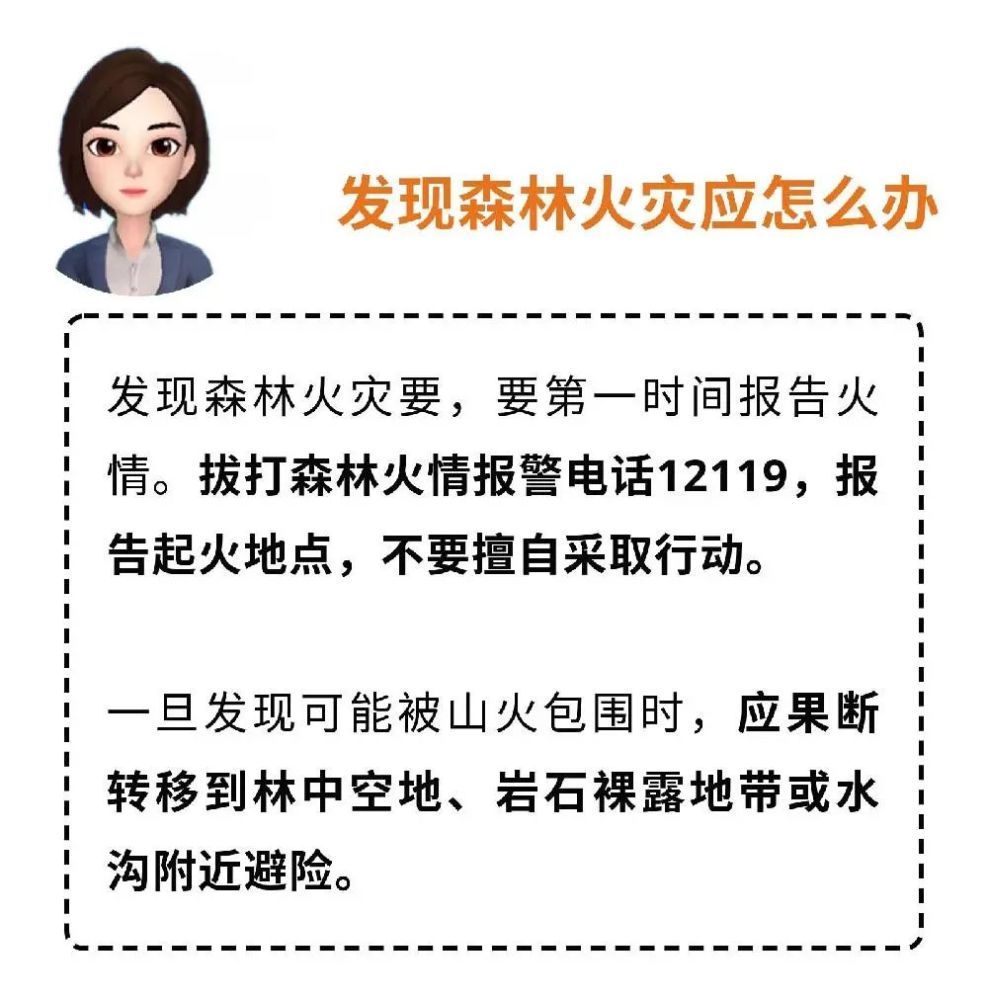 发现森林火灾应怎么办

发现森林火灾要，要第一时间报告火情。拔打森林火情报警电话12119，报告起火地点，不要擅自采取行动。

一旦发现可能被山火包围时，应果断转移到林中空地、岩石裸露地带或水沟附近避险。